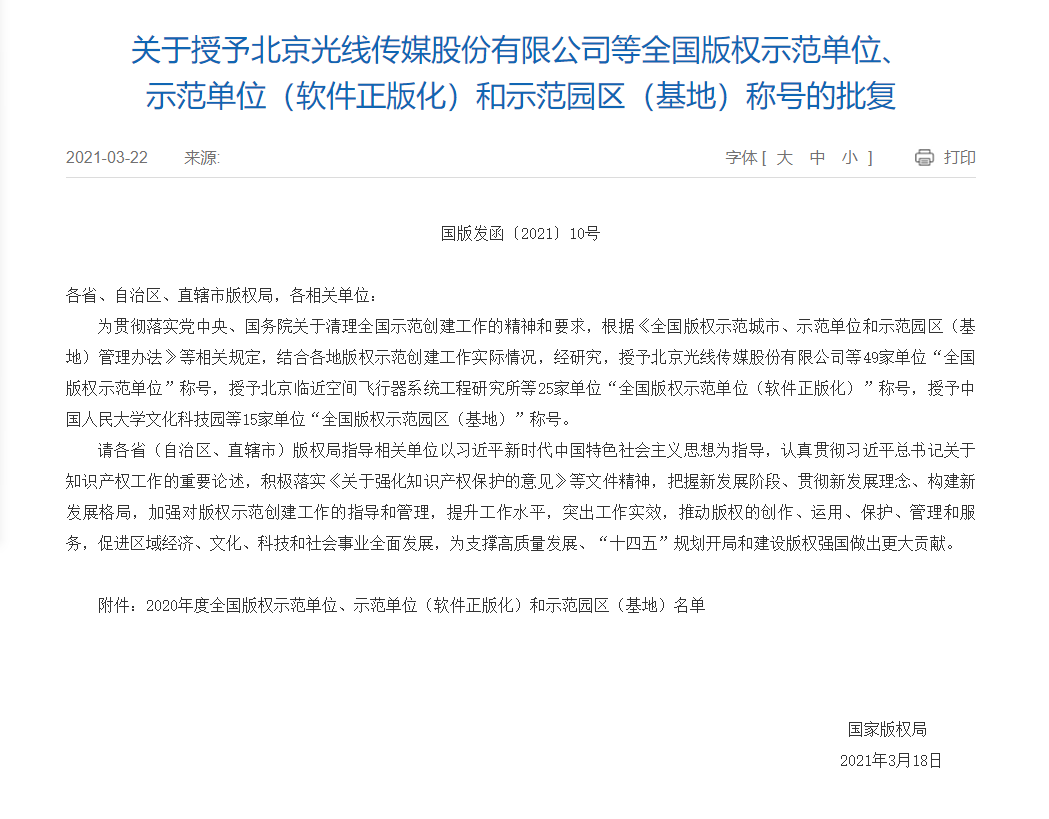 关于授予北京光线传媒股份有限公司等全国版权示范单位、示范单位（软件正版化）和示范园区（基地）称号的批复

2021-03-22　来源:

字体 [ 大 中 小 ]　打印

国版发函〔2021〕10号

各省、自治区、直辖市版权局，各相关单位：

为贯彻落实党中央、国务院关于清理全国示范创建工作的精神和要求，根据《全国版权示范城市、示范单位和示范园区（基地）管理办法》等相关规定，结合各地版权示范创建工作实际情况，经研究，授予北京光线传媒股份有限公司等49家单位“全国版权示范单位”称号，授予北京临近空间飞行器系统工程研究所等25家单位“全国版权示范单位（软件正版化）”称号，授予中国人民大学文化科技园等15家单位“全国版权示范园区（基地）”称号。

请各省（自治区、直辖市）版权局指导相关单位以习近平新时代中国特色社会主义思想为指导，认真贯彻习近平总书记关于知识产权工作的重要论述，积极落实《关于强化知识产权保护的意见》等文件精神，把握新发展阶段、贯彻新发展理念、构建新发展格局，加强对版权示范创建工作的指导和管理，提升工作水平，突出工作实效，推动版权的创作、运用、保护、管理和服务，促进区域经济、文化、科技和社会事业全面发展，为支撑高质量发展、“十四五”规划开局和建设版权强国做出更大贡献。

附件：2020年度全国版权示范单位、示范单位（软件正版化）和示范园区（基地）名单

国家版权局
2021年3月18日